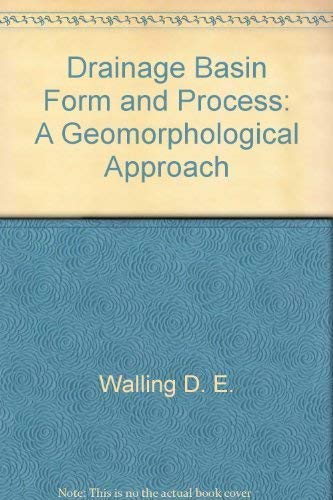 Drainage Basin Form and Process: A Geomorphological Approach

Walling D. E.

Note: This is no the actual book cover